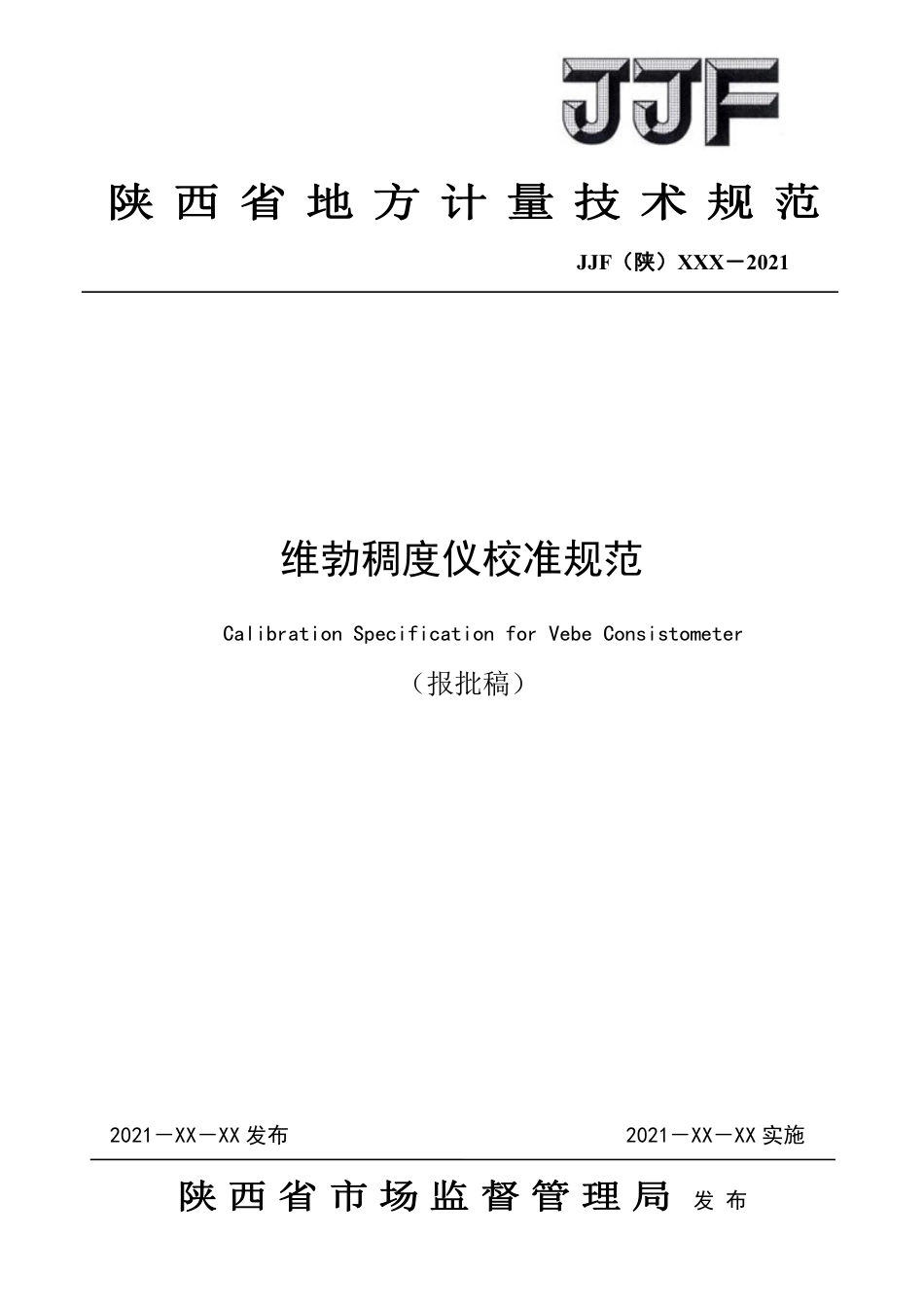 JJF

陕西省地方计量技术规范

JJF（陕）XXX－2021

维勃稠度仪校准规范

Calibration Specification for Vebe Consistometer

（报批稿）

2021－XX－XX 发布

2021－XX－XX 实施

陕西省市场监督管理局 发布